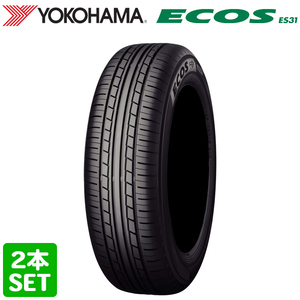 YOKOHAMA ECOS ES31

ECOS

2本
SET